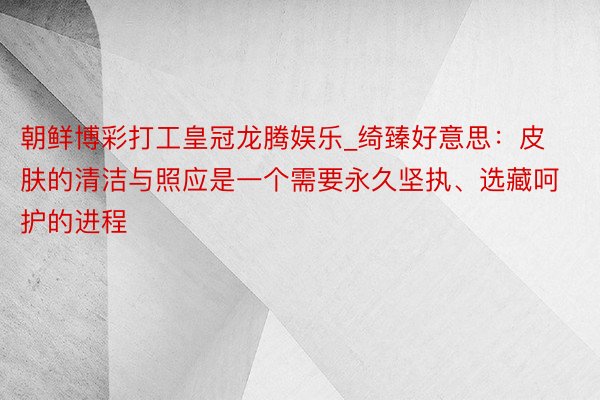 朝鲜博彩打工皇冠龙腾娱乐_绮臻好意思：皮肤的清洁与照应是一个需要永久坚执、选藏呵护的进程